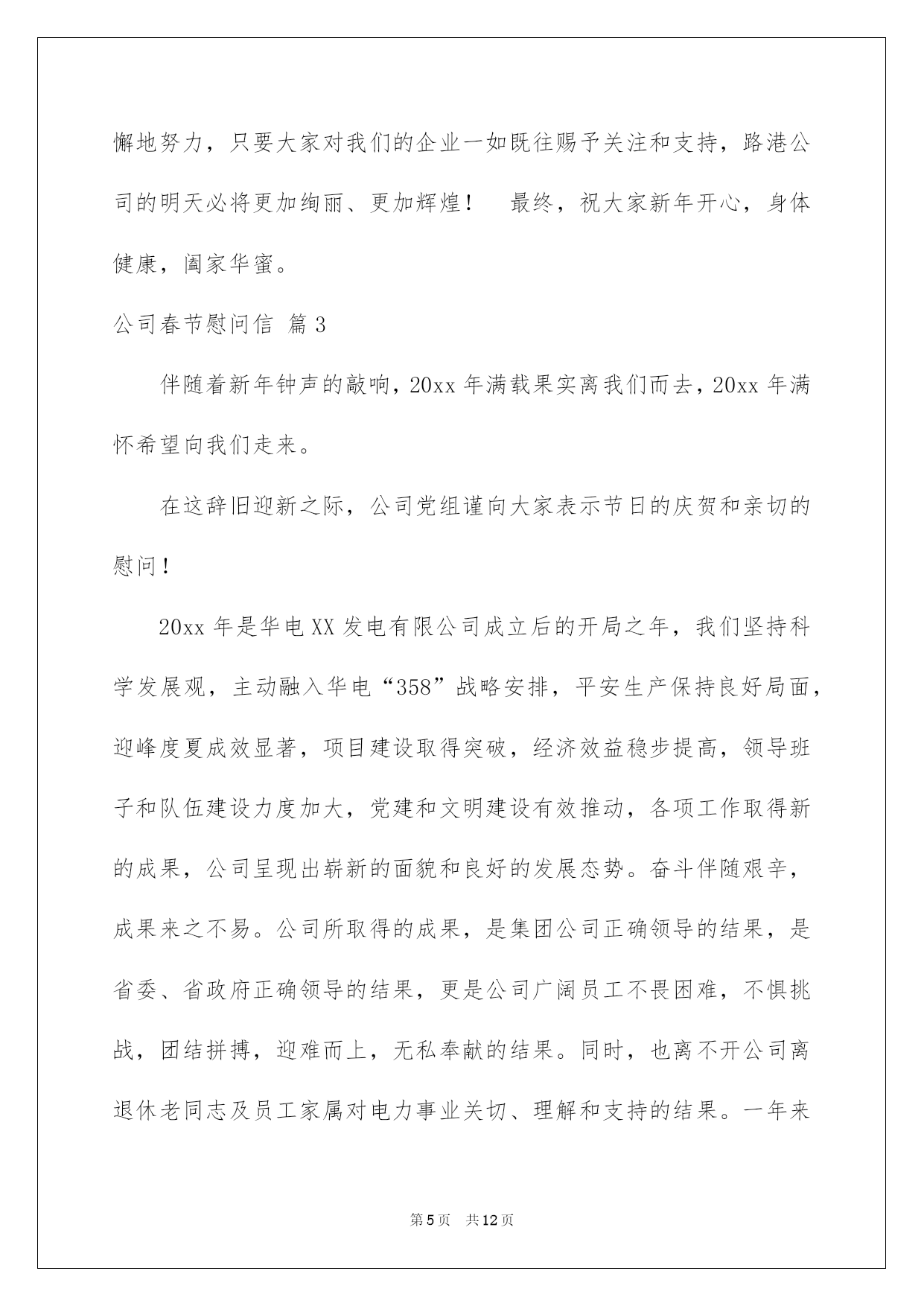 懈地努力，只要大家对我们的企业一如既往赐予关注和支持，路港公司的明天必将更加绚丽、更加辉煌！　最终，祝大家新年开心，身体健康，阖家华蜜。

公司春节慰问信 篇3

伴随着新年钟声的敲响，20xx 年满载果实离我们而去，20xx 年满怀希望向我们走来。

在这辞旧迎新之际，公司党组谨向大家表示节日的庆贺和亲切的慰问！

20xx 年是华电XX发电有限公司成立后的开局之年，我们坚持科学发展观，主动融入华电“358”战略安排，平安生产保持良好局面，迎峰度夏成效显著，项目建设取得突破，经济效益稳步提高，领导班子和队伍建设力度加大，党建和文明建设有效推动，各项工作取得新的成果，公司呈现出崭新的面貌和良好的发展态势。奋斗伴随艰辛，成果来之不易。公司所取得的成果，是集团公司正确领导的结果，是省委、省政府正确领导的结果，更是公司广阔员工不畏困难，不惧挑战，团结拼搏，迎难而上，无私奉献的结果。同时，也离不开公司离退休老同志及员工家属对电力事业关切、理解和支持的结果。一年来

第5页　共12页